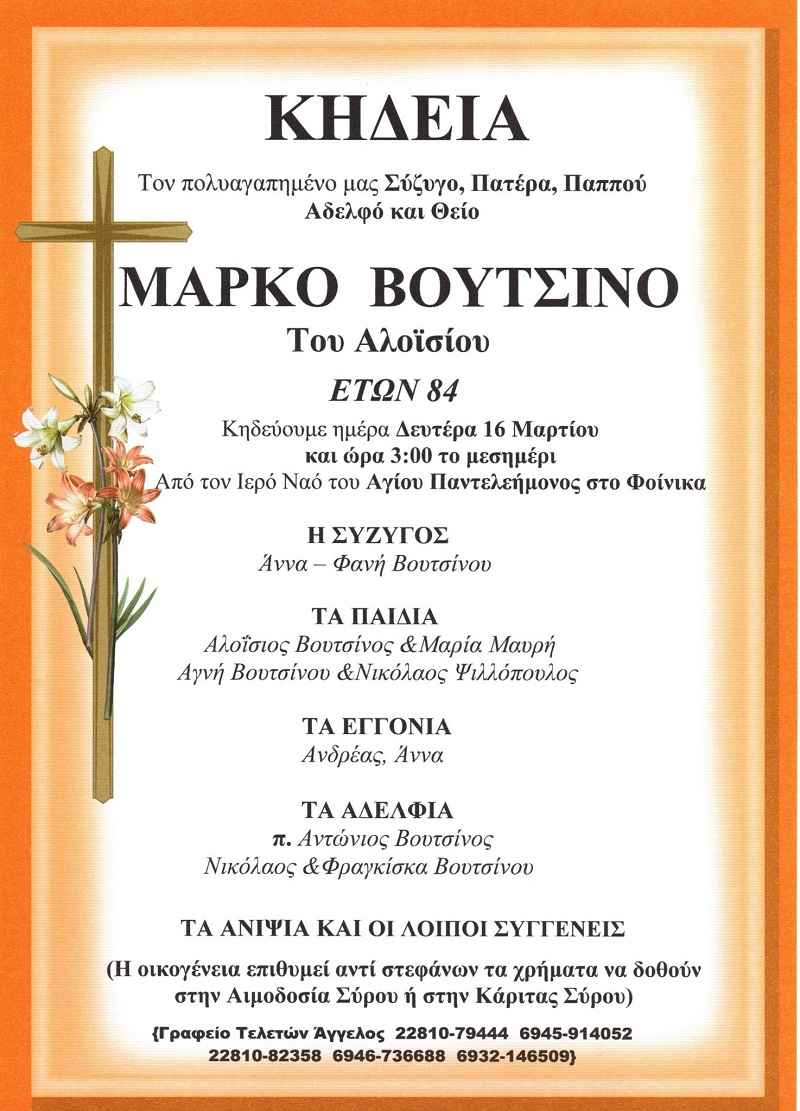 ΚΗΔΕΙΑ

Τον πολυαγαπημένο μας Σύζυγο, Πατέρα, Παππού Αδελφό και Θείο

ΜΑΡΚΟ ΒΟΥΤΣΙΝΟ

Του Αλοϊσίου

ΕΤΩΝ 84

Κηδεύουμε ημέρα Δευτέρα 16 Μαρτίου και ώρα 3:00 το μεσημέρι
Από τον Ιερό Ναό του Αγίου Παντελεήμονος στο Φοίνικα

Η ΣΥΖΥΓΟΣ
Άννα – Φανή Βουτσίνου

ΤΑ ΠΑΙΔΙΑ
Αλοΐσιος Βουτσίνος &Μαρία Μαυρή
Αγνή Βουτσίνου &Νικόλαος Ψιλλόπουλος

ΤΑ ΕΓΓΟΝΙΑ
Ανδρέας, Άννα

ΤΑ ΑΔΕΛΦΙΑ
π. Αντώνιος Βουτσίνος
Νικόλαος &Φραγκίσκα Βουτσίνου

ΤΑ ΑΝΙΨΙΑ ΚΑΙ ΟΙ ΛΟΙΠΟΙ ΣΥΓΓΕΝΕΙΣ

(Η οικογένεια επιθυμεί αντί στεφάνων τα χρήματα να δοθούν στην Αιμοδοσία Σύρου ή στην Κάριτας Σύρου)

{Γραφείο Τελετών Άγγελος 22810-79444 6945-914052 22810-82358 6946-736688 6932-146509}